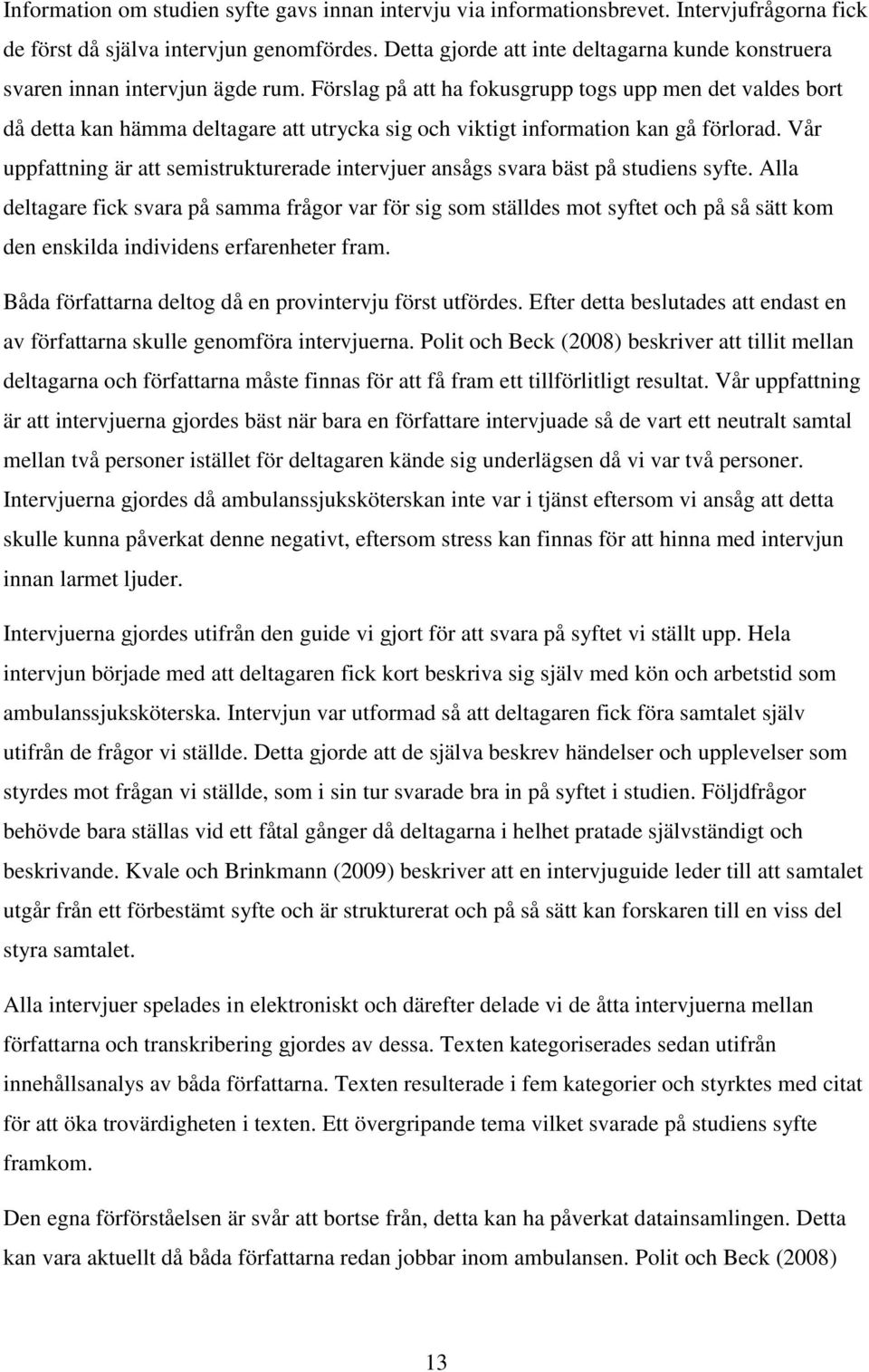 Information om studien syfte gavs innan intervju via informationsbrevet. Intervjufrågorna fick de först då själva intervjun genomfördes. Detta gjorde att inte deltagarna kunde konstruera svaren innan intervjun ägde rum. Förslag på att ha fokusgrupp togs upp men det valdes bort då detta kan hämma deltagare att utrycka sig och viktigt information kan gå förlorad. Vår uppfattning är att semistrukturerade intervjuer ansågs svara bäst på studiens syfte. Alla deltagare fick svara på samma frågor var för sig som ställdes mot syftet och på så sätt kom den enskilda individens erfarenheter fram.

Båda författarna deltog då en provintervju först utfördes. Efter detta beslutades att endast en av författarna skulle genomföra intervjuerna. Polit och Beck (2008) beskriver att tillit mellan deltagarna och författarna måste finnas för att få fram ett tillförlitligt resultat. Vår uppfattning är att intervjuerna gjordes bäst när bara en författare intervjuade så de vart ett neutralt samtal mellan två personer istället för deltagaren kände sig underlägsen då vi var två personer. Intervjuerna gjordes då ambulanssjuksköterskan inte var i tjänst eftersom vi ansåg att detta skulle kunna påverkat denne negativt, eftersom stress kan finnas för att hinna med intervjun innan larmet ljuder.

Intervjuerna gjordes utifrån den guide vi gjort för att svara på syftet vi ställt upp. Hela intervjun började med att deltagaren fick kort beskriva sig själv med kön och arbetstid som ambulanssjuksköterska. Intervjun var utformad så att deltagaren fick föra samtalet själv utifrån de frågor vi ställde. Detta gjorde att de själva beskrev händelser och upplevelser som styrdes mot frågan vi ställde, som i sin tur svarade bra in på syftet i studien. Följdfrågor behövde bara ställas vid ett fåtal gånger då deltagarna i helhet pratade självständigt och beskrivande. Kvale och Brinkmann (2009) beskriver att en intervjuguide leder till att samtalet utgår från ett förbestämt syfte och är strukturerat och på så sätt kan forskaren till en viss del styra samtalet.

Alla intervjuer spelades in elektroniskt och därefter delade vi de åtta intervjuerna mellan författarna och transkribering gjordes av dessa. Texten kategoriserades sedan utifrån innehållsanalys av båda författarna. Texten resulterade i fem kategorier och styrktes med citat för att öka trovärdigheten i texten. Ett övergripande tema vilket svarade på studiens syfte framkom.

Den egna förförståelsen är svår att bortse från, detta kan ha påverkat datainsamlingen. Detta kan vara aktuellt då båda författarna redan jobbar inom ambulansen. Polit och Beck (2008)

13